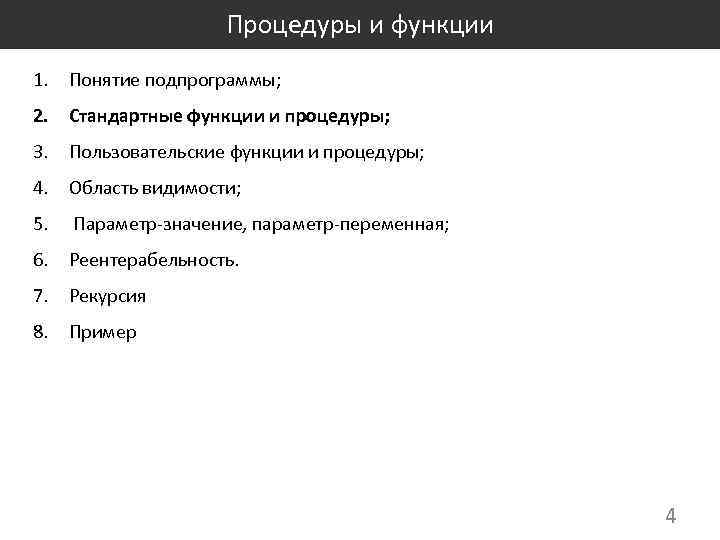 Процедуры и функции

1. Понятие подпрограммы;
2. Стандартные функции и процедуры;
3. Пользовательские функции и процедуры;
4. Область видимости;
5. Параметр-значение, параметр-переменная;
6. Реентерабельность.
7. Рекурсия
8. Пример

4